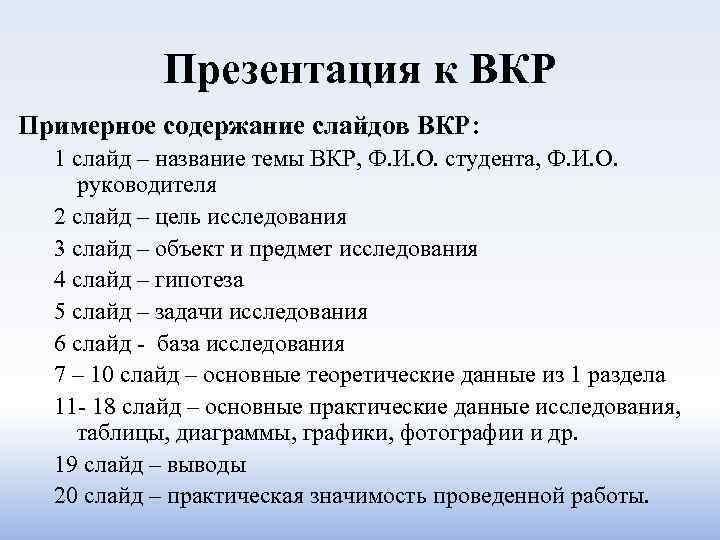 Презентация к ВКР

Примерное содержание слайдов ВКР:

1 слайд – название темы ВКР, Ф.И.О. студента, Ф.И.О. руководителя

2 слайд – цель исследования

3 слайд – объект и предмет исследования

4 слайд – гипотеза

5 слайд – задачи исследования

6 слайд - база исследования

7 – 10 слайд – основные теоретические данные из 1 раздела

11- 18 слайд – основные практические данные исследования, таблицы, диаграммы, графики, фотографии и др.

19 слайд – выводы

20 слайд – практическая значимость проведенной работы.